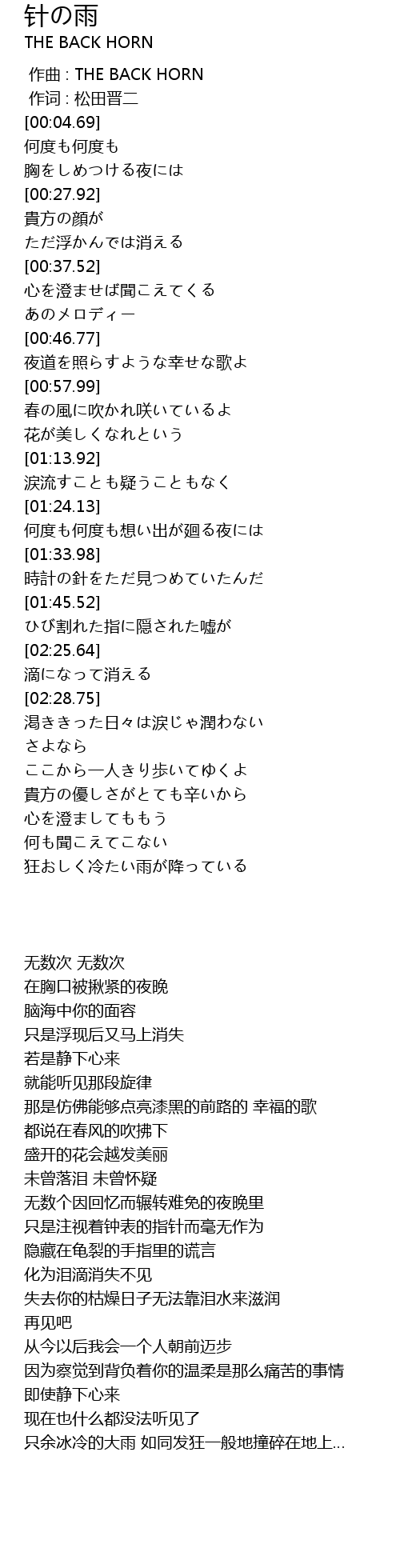 针の雨
THE BACK HORN

作曲 : THE BACK HORN
作词 : 松田晋二
[00:04.69]
何度も何度も
胸をしめつける夜には
[00:27.92]
貴方の顔が
ただ浮かんでは消える
[00:37.52]
心を澄ませば聞こえてくる
あのメロディー
[00:46.77]
夜道を照らすような幸せな歌よ
[00:57.99]
春の風に吹かれ咲いているよ
花が美しくなれという
[01:13.92]
涙流すことも疑うこともなく
[01:24.13]
何度も何度も想い出が廻る夜には
[01:33.98]
時計の針をただ見つめていたんだ
[01:45.52]
ひび割れた指に隠された嘘が
[02:25.64]
滴になって消える
[02:28.75]
渇ききった日々は涙じゃ潤わない
さよなら
ここから一人きり歩いてゆくよ
貴方の優しさがとても辛いから
心を澄ましてももう
何も聞こえてこない
狂おしく冷たい雨が降っている

无数次 无数次
在胸口被揪紧的夜晚
脑海中你的面容
只是浮现后又马上消失
若是静下心来
就能听见那段旋律
那是仿佛能够点亮漆黑的前路的 幸福的歌
都说在春风的吹拂下
盛开的花会越发美丽
未曾落泪 未曾怀疑
无数个因回忆而辗转难免的夜晚里
只是注视着钟表的指针而毫无作为
隐藏在龟裂的手指里的谎言
化为泪滴消失不见
失去你的枯燥日子无法靠泪水来滋润
再见吧
从今以后我会一个人朝前迈步
因为察觉到背负着你的温柔是那么痛苦的事情
即使静下心来
现在也什么都没法听见了
只余冰冷的大雨 如同发狂一般地撞碎在地上...